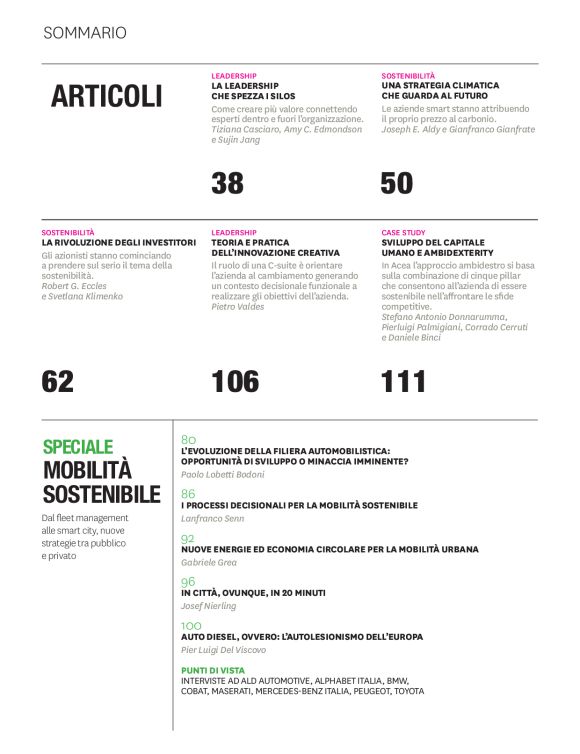 SOMMARIO

ARTICOLI

LEADERSHIP
LA LEADERSHIP CHE SPEZZA I SILOS
Come creare più valore connettendo esperti dentro e fuori l'organizzazione.
Tiziana Casciaro, Amy C. Edmondson e Sujin Jang

38

SOSTENIBILITÀ
UNA STRATEGIA CLIMATICA CHE GUARDA AL FUTURO
Le aziende smart stanno attribuendo il proprio prezzo al carbonio.
Joseph E. Aldy e Gianfranco Gianfrate

50

SOSTENIBILITÀ
LA RIVOLUZIONE DEGLI INVESTITORI
Gli azionisti stanno cominciando a prendere sul serio il tema della sostenibilità.
Robert G. Eccles e Svetlana Klimenko

62

LEADERSHIP
TEORIA E PRATICA DELL'INNOVAZIONE CREATIVA
Il ruolo di una C-suite è orientare l'azienda al cambiamento generando un contesto decisionale funzionale a realizzare gli obiettivi dell'azienda.
Pietro Valdes

106

CASE STUDY
SVILUPPO DEL CAPITALE UMANO E AMBIDEXTERITY
In Acea l'approccio ambidestro si basa sulla combinazione di cinque pillar che consentono all'azienda di essere sostenibile nell'affrontare le sfide competitive.
Stefano Antonio Donnarumma, Pierluigi Palmigiani, Corrado Cerruti e Daniele Binci

111

SPECIALE
MOBILITÀ SOSTENIBILE

Dal fleet management alle smart city, nuove strategie tra pubblico e privato

80
L'EVOLUZIONE DELLA FILIERA AUTOMOBILISTICA: OPPORTUNITÀ DI SVILUPPO O MINACCIA IMMINENTE?
Paolo Lobetti Bodoni

86
I PROCESSI DECISIONALI PER LA MOBILITÀ SOSTENIBILE
Lanfranco Senn

92
NUOVE ENERGIE ED ECONOMIA CIRCOLARE PER LA MOBILITÀ URBANA
Gabriele Grea

96
IN CITTÀ, OVUNQUE, IN 20 MINUTI
Josef Nierling

100
AUTO DIESEL, OVVERO: L'AUTOLESIONISMO DELL'EUROPA
Pier Luigi Del Viscovo

PUNTI DI VISTA
INTERVISTE AD ALD AUTOMOTIVE, ALPHABET ITALIA, BMW, COBAT, MASERATI, MERCEDES-BENZ ITALIA, PEUGEOT, TOYOTA